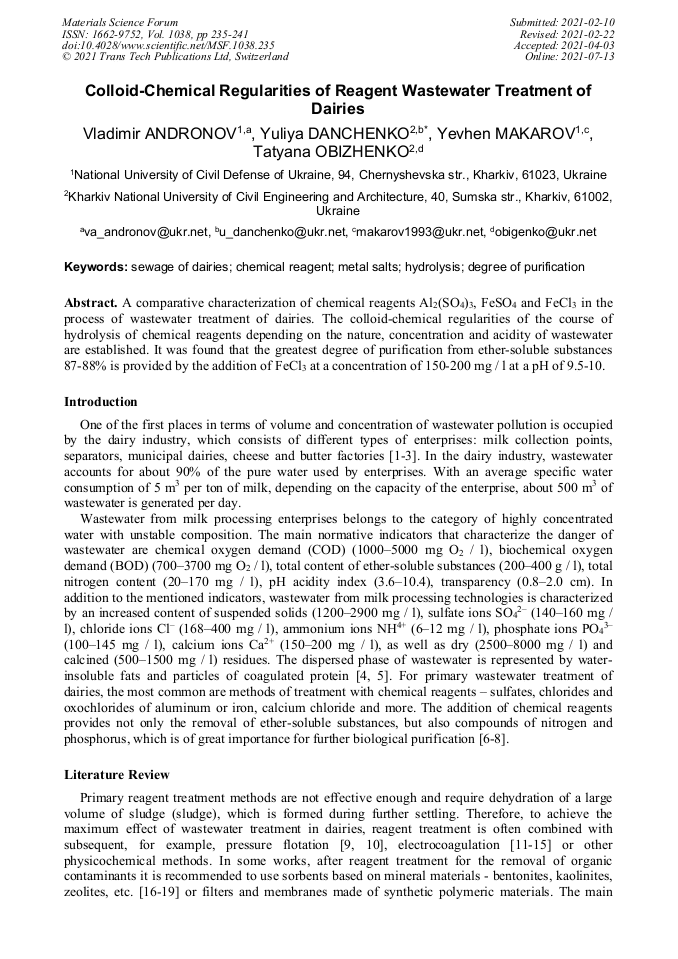 Materials Science Forum
ISSN: 1662-9752, Vol. 1038, pp 235-241
doi:10.4028/www.scientific.net/MSF.1038.235
© 2021 Trans Tech Publications Ltd, Switzerland

Submitted: 2021-02-10
Revised: 2021-02-22
Accepted: 2021-04-03
Online: 2021-07-13

Colloid-Chemical Regularities of Reagent Wastewater Treatment of Dairies

Vladimir ANDRONOV$^{1,a}$, Yuliya DANCHENKO$^{2,b*}$, Yevhen MAKAROV$^{1,c}$, Tatyana OBIZHENKO$^{2,d}$

$^1$National University of Civil Defense of Ukraine, 94, Chernyshevska str., Kharkiv, 61023, Ukraine

$^2$Kharkiv National University of Civil Engineering and Architecture, 40, Sumska str., Kharkiv, 61002, Ukraine

$^a$va_andronov@ukr.net, $^b$u_danchenko@ukr.net, $^c$makarov1993@ukr.net, $^d$obigenko@ukr.net

Keywords: sewage of dairies; chemical reagent; metal salts; hydrolysis; degree of purification

Abstract. A comparative characterization of chemical reagents $Al_2(SO_4)_3$, $FeSO_4$ and $FeCl_3$ in the process of wastewater treatment of dairies. The colloid-chemical regularities of the course of hydrolysis of chemical reagents depending on the nature, concentration and acidity of wastewater are established. It was found that the greatest degree of purification from ether-soluble substances 87-88% is provided by the addition of $FeCl_3$ at a concentration of 150-200 mg / l at a pH of 9.5-10.

Introduction

One of the first places in terms of volume and concentration of wastewater pollution is occupied by the dairy industry, which consists of different types of enterprises: milk collection points, separators, municipal dairies, cheese and butter factories [1-3]. In the dairy industry, wastewater accounts for about 90% of the pure water used by enterprises. With an average specific water consumption of 5 $m^3$ per ton of milk, depending on the capacity of the enterprise, about 500 $m^3$ of wastewater is generated per day.

Wastewater from milk processing enterprises belongs to the category of highly concentrated water with unstable composition. The main normative indicators that characterize the danger of wastewater are chemical oxygen demand (COD) (1000–5000 mg $O_2$ / l), biochemical oxygen demand (BOD) (700–3700 mg $O_2$ / l), total content of ether-soluble substances (200–400 g / l), total nitrogen content (20–170 mg / l), pH acidity index (3.6–10.4), transparency (0.8–2.0 cm). In addition to the mentioned indicators, wastewater from milk processing technologies is characterized by an increased content of suspended solids (1200–2900 mg / l), sulfate ions $SO_4^{2-}$ (140–160 mg / l), chloride ions $Cl^-$ (168–400 mg / l), ammonium ions $NH^{4+}$ (6–12 mg / l), phosphate ions $PO_4^{3-}$ (100–145 mg / l), calcium ions $Ca^{2+}$ (150–200 mg / l), as well as dry (2500–8000 mg / l) and calcined (500–1500 mg / l) residues. The dispersed phase of wastewater is represented by water-insoluble fats and particles of coagulated protein [4, 5]. For primary wastewater treatment of dairies, the most common are methods of treatment with chemical reagents – sulfates, chlorides and oxochlorides of aluminum or iron, calcium chloride and more. The addition of chemical reagents provides not only the removal of ether-soluble substances, but also compounds of nitrogen and phosphorus, which is of great importance for further biological purification [6-8].

Literature Review

Primary reagent treatment methods are not effective enough and require dehydration of a large volume of sludge (sludge), which is formed during further settling. Therefore, to achieve the maximum effect of wastewater treatment in dairies, reagent treatment is often combined with subsequent, for example, pressure flotation [9, 10], electrocoagulation [11-15] or other physicochemical methods. In some works, after reagent treatment for the removal of organic contaminants it is recommended to use sorbents based on mineral materials - bentonites, kaolinites, zeolites, etc. [16-19] or filters and membranes made of synthetic polymeric materials. The main